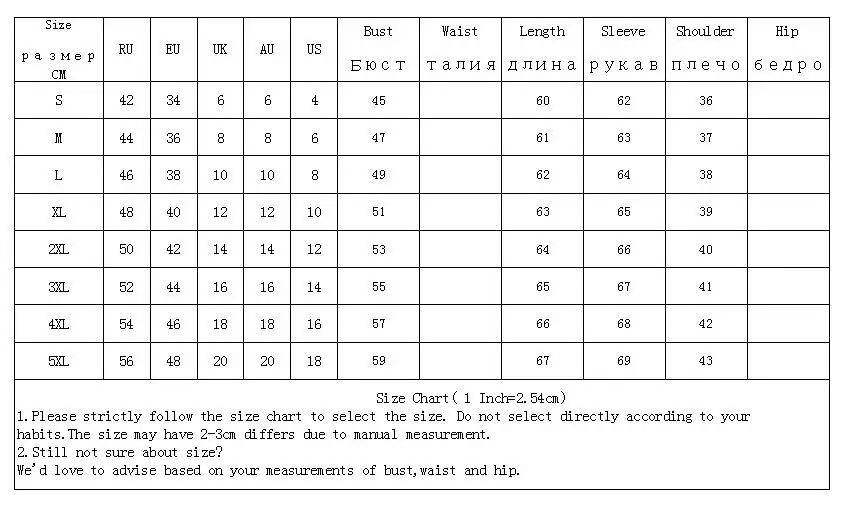 | Size размер CM | RU | EU | UK | AU | US | Bust Бюст | Waist талия | Length длина | Sleeve рукав | Shoulder плечо | Hip бедро |
|---|---|---|---|---|---|---|---|---|---|---|---|
| S | 42 | 34 | 6 | 6 | 4 | 45 | | 60 | 62 | 36 | |
| M | 44 | 36 | 8 | 8 | 6 | 47 | | 61 | 63 | 37 | |
| L | 46 | 38 | 10 | 10 | 8 | 49 | | 62 | 64 | 38 | |
| XL | 48 | 40 | 12 | 12 | 10 | 51 | | 63 | 65 | 39 | |
| 2XL | 50 | 42 | 14 | 14 | 12 | 53 | | 64 | 66 | 40 | |
| 3XL | 52 | 44 | 16 | 16 | 14 | 55 | | 65 | 67 | 41 | |
| 4XL | 54 | 46 | 18 | 18 | 16 | 57 | | 66 | 68 | 42 | |
| 5XL | 56 | 48 | 20 | 20 | 18 | 59 | | 67 | 69 | 43 | |

Size Chart( 1 Inch=2.54cm)
1.Please strictly follow the size chart to select the size. Do not select directly according to your habits.The size may have 2-3cm differs due to manual measurement.
2.Still not sure about size?
We'd love to advise based on your measurements of bust,waist and hip.